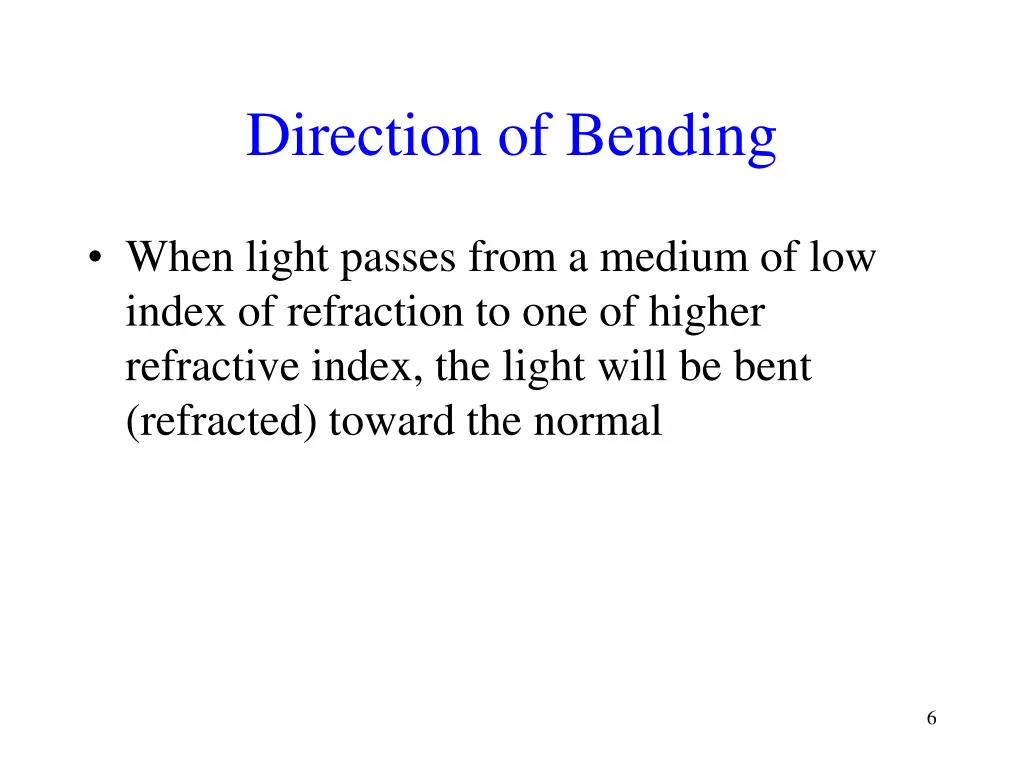 Direction of Bending

• When light passes from a medium of low index of refraction to one of higher refractive index, the light will be bent (refracted) toward the normal

6